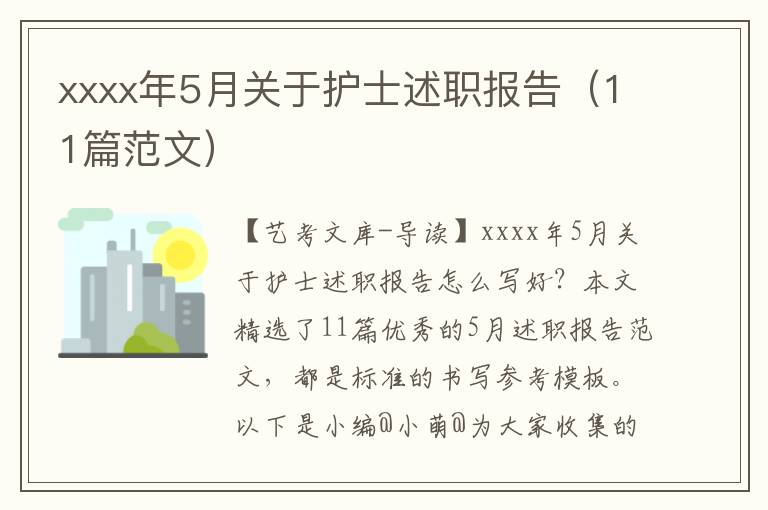 xxxx年5月关于护士述职报告（11篇范文）

【艺考文库-导读】xxxx年5月关于护士述职报告怎么写好？本文精选了11篇优秀的5月述职报告范文，都是标准的书写参考模板。以下是小编@小萌@为大家收集的